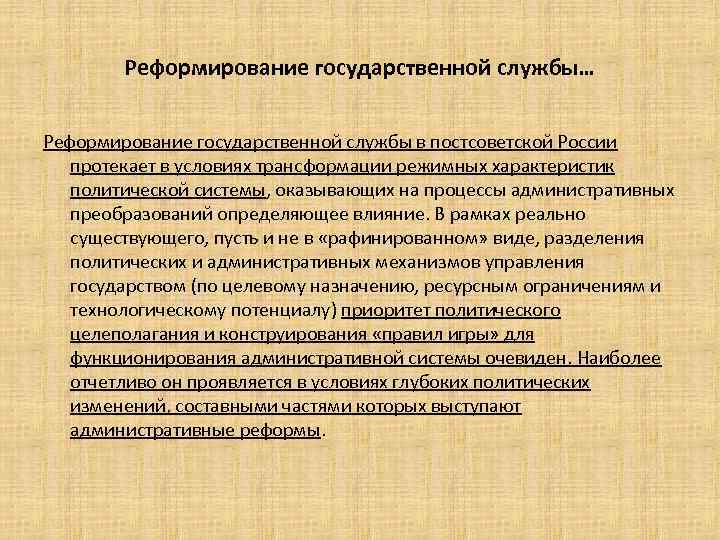 Реформирование государственной службы…

Реформирование государственной службы в постсоветской России протекает в условиях трансформации режимных характеристик политической системы, оказывающих на процессы административных преобразований определяющее влияние. В рамках реально существующего, пусть и не в «рафинированном» виде, разделения политических и административных механизмов управления государством (по целевому назначению, ресурсным ограничениям и технологическому потенциалу) приоритет политического целеполагания и конструирования «правил игры» для функционирования административной системы очевиден. Наиболее отчетливо он проявляется в условиях глубоких политических изменений, составными частями которых выступают административные реформы.